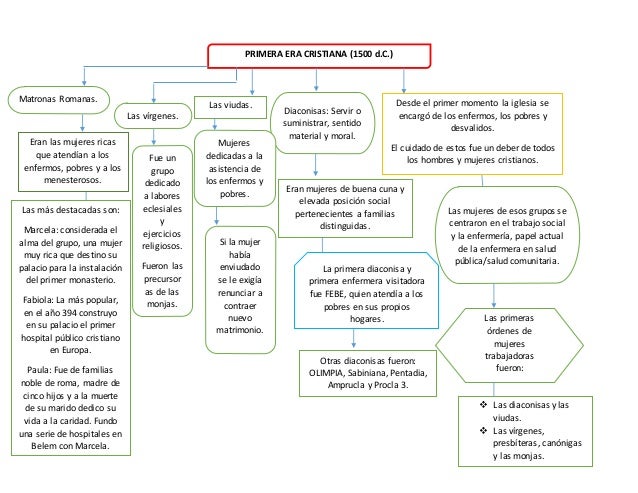 PRIMERA ERA CRISTIANA (1500 d.C.)

Matronas Romanas.

Eran las mujeres ricas que atendían a los enfermos, pobres y a los menesterosos.

Las más destacadas son:

Marcela: considerada el alma del grupo, una mujer muy rica que destino su palacio para la instalación del primer monasterio.

Fabiola: La más popular, en el año 394 construyo en su palacio el primer hospital público cristiano en Europa.

Paula: Fue de familias noble de roma, madre de cinco hijos y a la muerte de su marido dedico su vida a la caridad. Fundo una serie de hospitales en Belem con Marcela.

Las vírgenes.

Fue un grupo dedicado a labores eclesiales y ejercicios religiosos.

Fueron las precursoras de las monjas.

Las viudas.

Mujeres dedicadas a la asistencia de los enfermos y pobres.

Si la mujer había enviudado se le exigía renunciar a contraer nuevo matrimonio.

Diaconisas: Servir o suministrar, sentido material y moral.

Eran mujeres de buena cuna y elevada posición social pertenecientes a familias distinguidas.

La primera diaconisa y primera enfermera visitadora fue FEBE, quien atendía a los pobres en sus propios hogares.

Otras diaconisas fueron: OLIMPIA, Sabiniana, Pentadia, Amprucla y Procla 3.

Desde el primer momento la iglesia se encargó de los enfermos, los pobres y desvalidos.

El cuidado de estos fue un deber de todos los hombres y mujeres cristianos.

Las mujeres de esos grupos se centraron en el trabajo social y la enfermería, papel actual de la enfermera en salud pública/salud comunitaria.

Las primeras órdenes de mujeres trabajadoras fueron:

❖ Las diaconisas y las viudas.
❖ Las vírgenes, presbíteras, canónigas y las monjas.